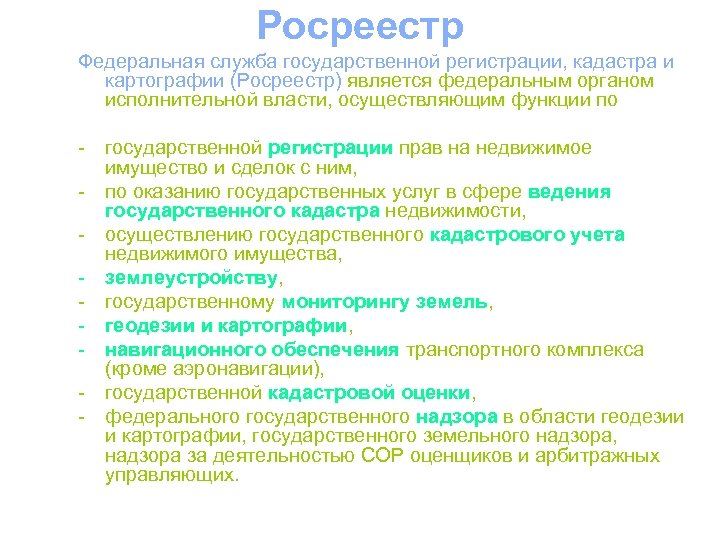 Росреестр

Федеральная служба государственной регистрации, кадастра и картографии (Росреестр) является федеральным органом исполнительной власти, осуществляющим функции по

- государственной регистрации прав на недвижимое имущество и сделок с ним,
- по оказанию государственных услуг в сфере ведения государственного кадастра недвижимости,
- осуществлению государственного кадастрового учета недвижимого имущества,
- землеустройству,
- государственному мониторингу земель,
- геодезии и картографии,
- навигационного обеспечения транспортного комплекса (кроме аэронавигации),
- государственной кадастровой оценки,
- федерального государственного надзора в области геодезии и картографии, государственного земельного надзора, надзора за деятельностью СОР оценщиков и арбитражных управляющих.